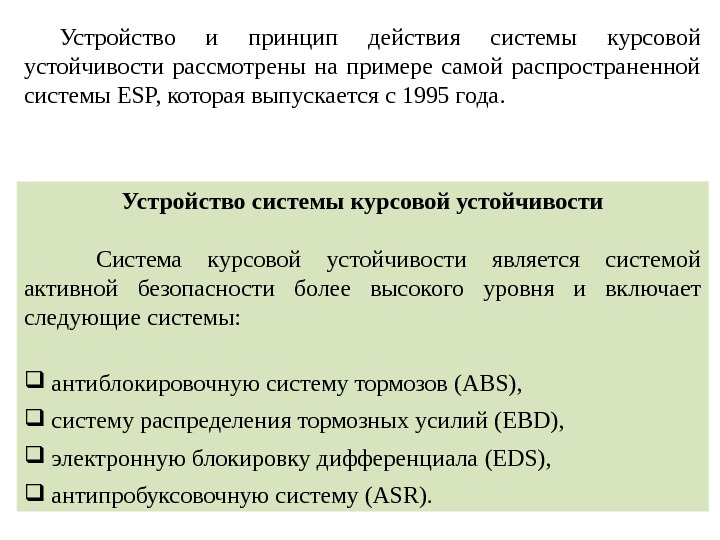 Устройство и принцип действия системы курсовой устойчивости рассмотрены на примере самой распространенной системы ESP, которая выпускается с 1995 года.

Устройство системы курсовой устойчивости

Система курсовой устойчивости является системой активной безопасности более высокого уровня и включает следующие системы:

❑ антиблокировочную систему тормозов (ABS),
❑ систему распределения тормозных усилий (EBD),
❑ электронную блокировку дифференциала (EDS),
❑ антипробуксовочную систему (ASR).